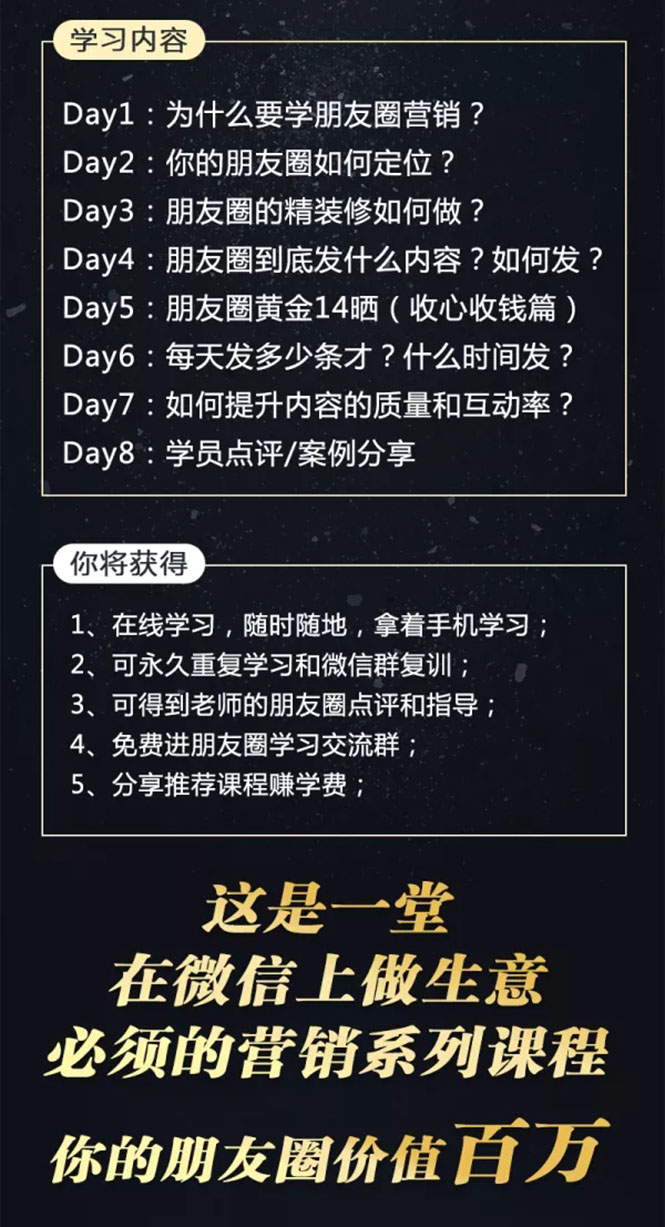 学习内容

Day1：为什么要学朋友圈营销？
Day2：你的朋友圈如何定位？
Day3：朋友圈的精装修如何做？
Day4：朋友圈到底发什么内容？如何发？
Day5：朋友圈黄金14晒（收心收钱篇）
Day6：每天发多少条才？什么时间发？
Day7：如何提升内容的质量和互动率？
Day8：学员点评/案例分享

你将获得

1、在线学习，随时随地，拿着手机学习；
2、可永久重复学习和微信群复训；
3、可得到老师的朋友圈点评和指导；
4、免费进朋友圈学习交流群；
5、分享推荐课程赚学费；

这是一堂
在微信上做生意
必须的营销系列课程
你的朋友圈价值百万